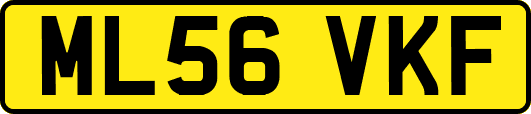 ML56 VKF